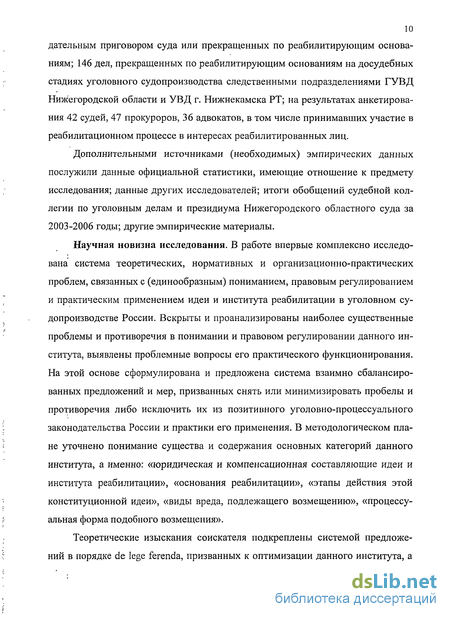 10

дательным приговором суда или прекращенных по реабилитирующим основаниям; 146 дел, прекращенных по реабилитирующим основаниям на досудебных стадиях уголовного судопроизводства следственными подразделениями ГУВД Нижегородской области и УВД г. Нижнекамска РТ; на результатах анкетирования 42 судей, 47 прокуроров, 36 адвокатов, в том числе принимавших участие в реабилитационном процессе в интересах реабилитированных лиц.

Дополнительными источниками (необходимых) эмпирических данных послужили данные официальной статистики, имеющие отношение к предмету исследования; данные других исследователей; итоги обобщений судебной коллегии по уголовным делам и президиума Нижегородского областного суда за 2003-2006 годы; другие эмпирические материалы.

Научная новизна исследования. В работе впервые комплексно исследована система теоретических, нормативных и организационно-практических проблем, связанных с (единообразным) пониманием, правовым регулированием и практическим применением идеи и института реабилитации в уголовном судопроизводстве России. Вскрыты и проанализированы наиболее существенные проблемы и противоречия в понимании и правовом регулировании данного института, выявлены проблемные вопросы его практического функционирования. На этой основе сформулирована и предложена система взаимно сбалансированных предложений и мер, призванных снять или минимизировать пробелы и противоречия либо исключить их из позитивного уголовно-процессуального законодательства России и практики его применения. В методологическом плане уточнено понимание существа и содержания основных категорий данного института, а именно: «юридическая и компенсационная составляющие идеи и института реабилитации», «основания реабилитации», «этапы действия этой конституционной идеи», «виды вреда, подлежащего возмещению», «процессуальная форма подобного возмещения».

Теоретические изыскания соискателя подкреплены системой предложений в порядке de lege ferenda, призванных к оптимизации данного института, а

dsLib.net
библиотека диссертаций